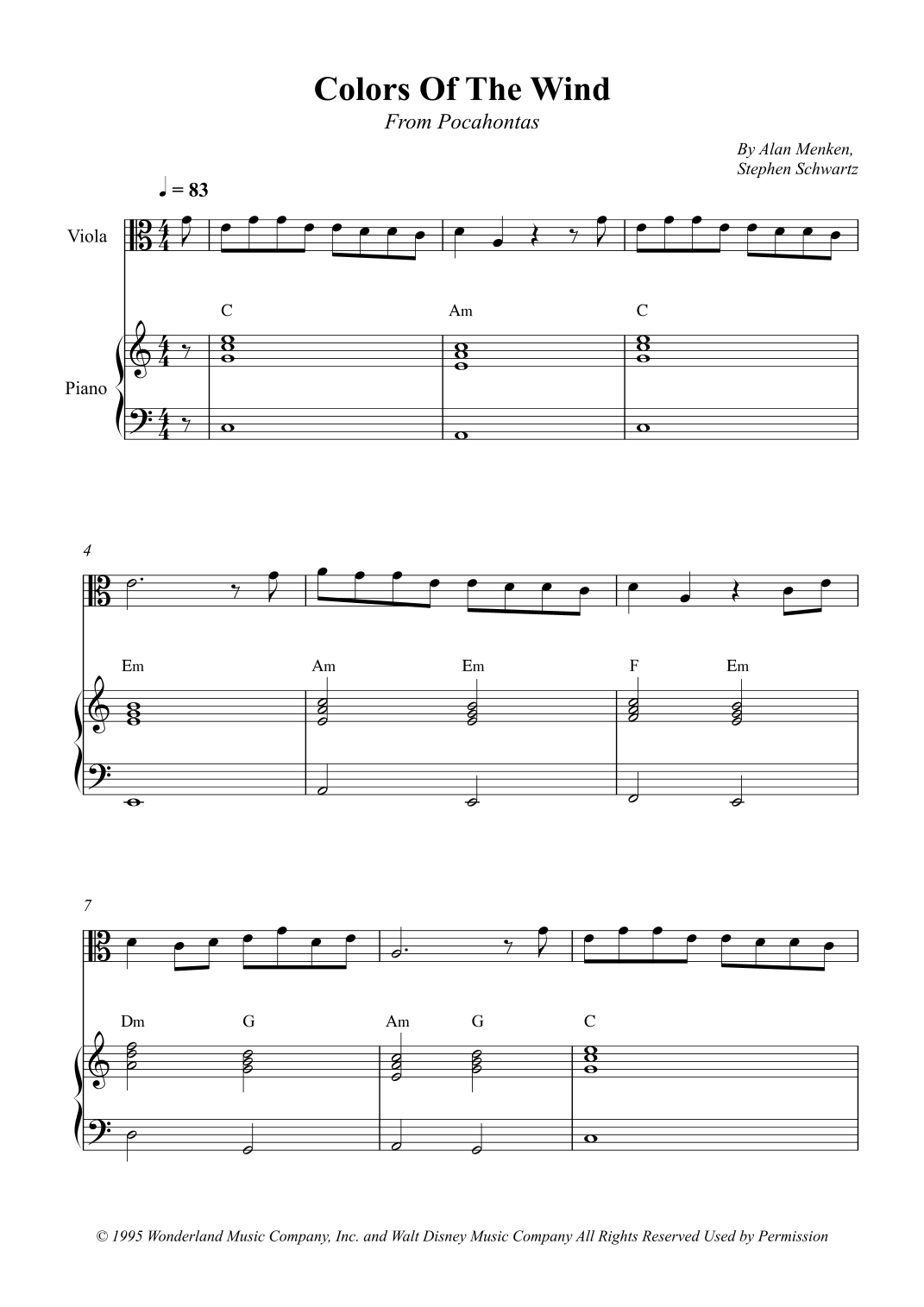 Colors Of The Wind

From Pocahontas

By Alan Menken,
Stephen Schwartz

♩ = 83

Viola

Piano

C

Am

C

4

Em

Am

Em

F

Em

7

Dm

G

Am

G

C

© 1995 Wonderland Music Company, Inc. and Walt Disney Music Company All Rights Reserved Used by Permission